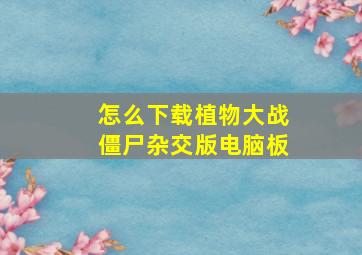 怎么下载植物大战僵尸杂交版电脑板